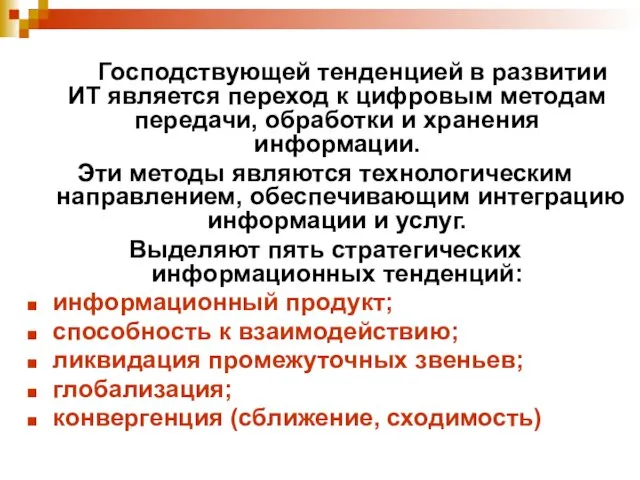 Господствующей тенденцией в развитии ИТ является переход к цифровым методам передачи, обработки и хранения информации.

Эти методы являются технологическим направлением, обеспечивающим интеграцию информации и услуг.

Выделяют пять стратегических информационных тенденций:

- информационный продукт;
- способность к взаимодействию;
- ликвидация промежуточных звеньев;
- глобализация;
- конвергенция (сближение, сходимость)